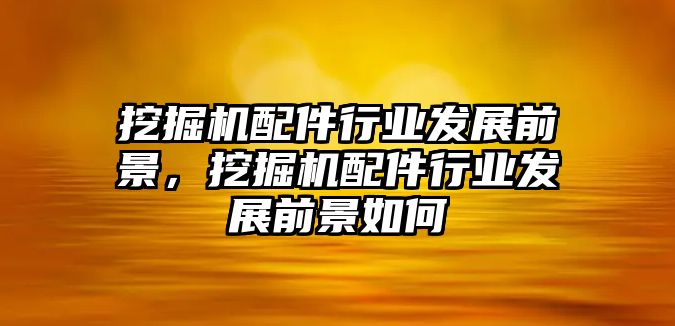 挖掘机配件行业发展前景，挖掘机配件行业发展前景如何